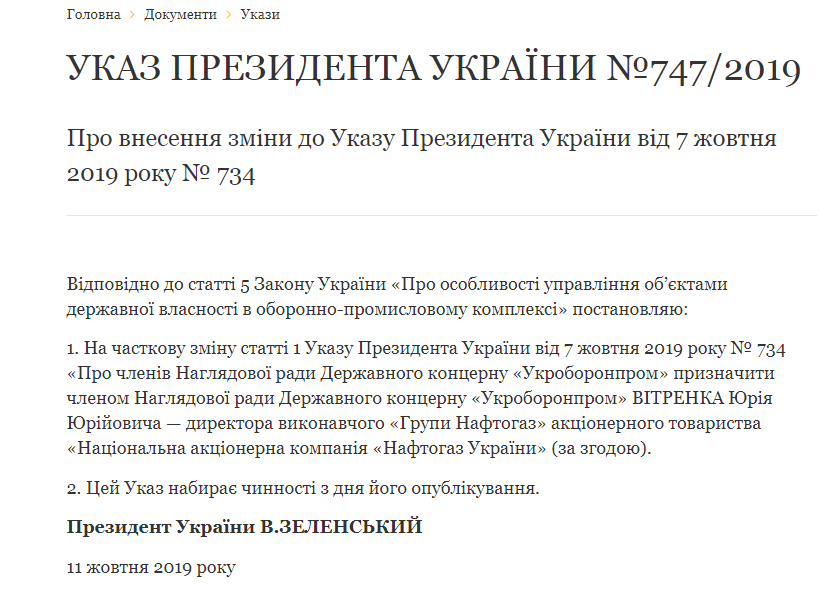 Головна > Документи > Укази

УКАЗ ПРЕЗИДЕНТА УКРАЇНИ №747/2019

Про внесення зміни до Указу Президента України від 7 жовтня 2019 року № 734

Відповідно до статті 5 Закону України «Про особливості управління об'єктами державної власності в оборонно-промисловому комплексі» постановляю:

1. На часткову зміну статті 1 Указу Президента України від 7 жовтня 2019 року № 734 «Про членів Наглядової ради Державного концерну «Укроборонпром» призначити членом Наглядової ради Державного концерну «Укроборонпром» ВІТРЕНКА Юрія Юрійовича — директора виконавчого «Групи Нафтогаз» акціонерного товариства «Національна акціонерна компанія «Нафтогаз України» (за згодою).

2. Цей Указ набирає чинності з дня його опублікування.

Президент України В.ЗЕЛЕНСЬКИЙ

11 жовтня 2019 року